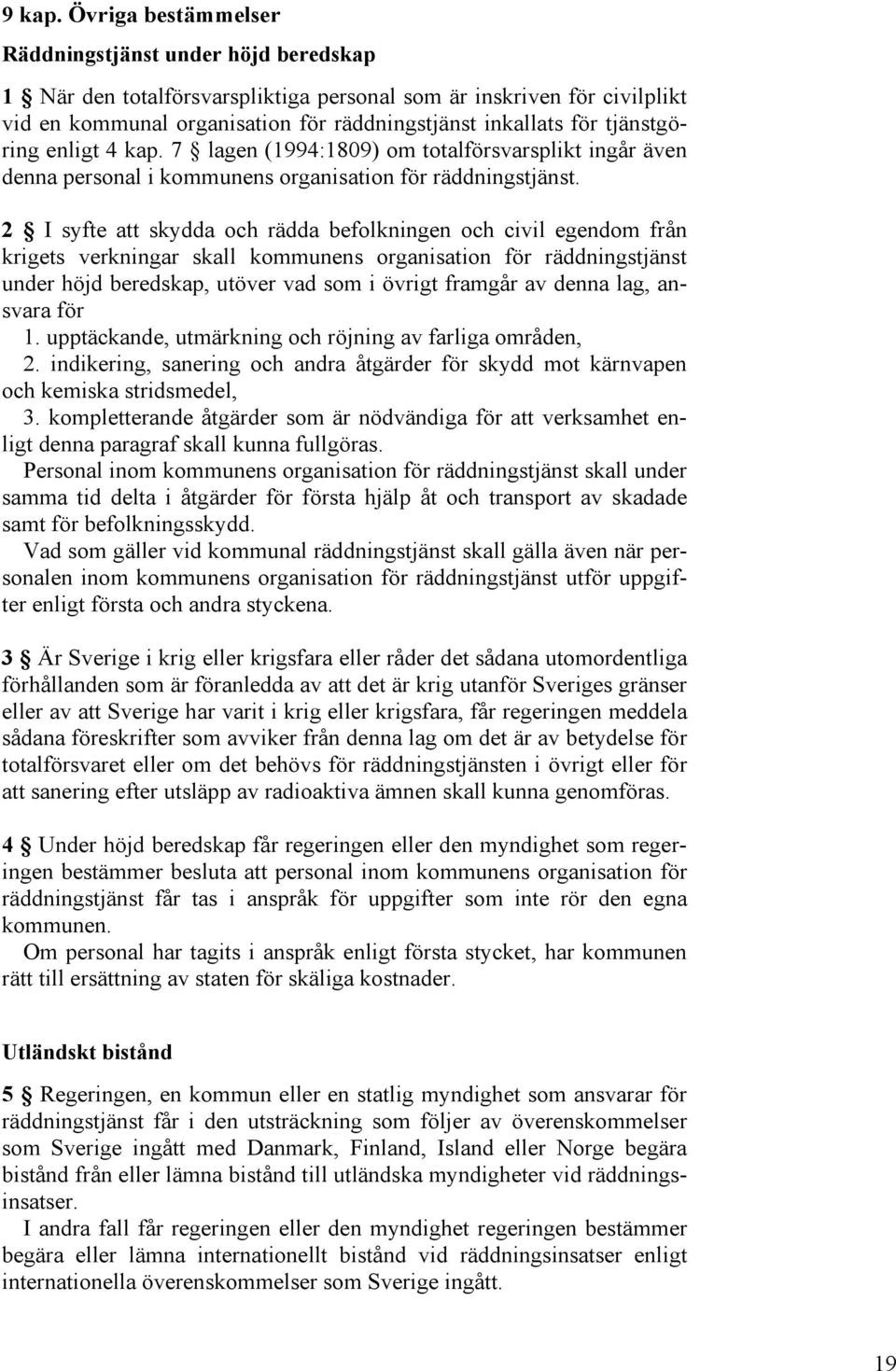 9 kap. Övriga bestämmelser

Räddningstjänst under höjd beredskap

1 § När den totalförsvarspliktiga personal som är inskriven för civilplikt vid en kommunal organisation för räddningstjänst inkallats för tjänstgöring enligt 4 kap. 7 § lagen (1994:1809) om totalförsvarsplikt ingår även denna personal i kommunens organisation för räddningstjänst.

2 § I syfte att skydda och rädda befolkningen och civil egendom från krigets verkningar skall kommunens organisation för räddningstjänst under höjd beredskap, utöver vad som i övrigt framgår av denna lag, ansvara för
1. upptäckande, utmärkning och röjning av farliga områden,
2. indikering, sanering och andra åtgärder för skydd mot kärnvapen och kemiska stridsmedel,
3. kompletterande åtgärder som är nödvändiga för att verksamhet enligt denna paragraf skall kunna fullgöras.
Personal inom kommunens organisation för räddningstjänst skall under samma tid delta i åtgärder för första hjälp åt och transport av skadade samt för befolkningsskydd.
Vad som gäller vid kommunal räddningstjänst skall gälla även när personalen inom kommunens organisation för räddningstjänst utför uppgifter enligt första och andra styckena.

3 § Är Sverige i krig eller krigsfara eller råder det sådana utomordentliga förhållanden som är föranledda av att det är krig utanför Sveriges gränser eller av att Sverige har varit i krig eller krigsfara, får regeringen meddela sådana föreskrifter som avviker från denna lag om det är av betydelse för totalförsvaret eller om det behövs för räddningstjänsten i övrigt eller för att sanering efter utsläpp av radioaktiva ämnen skall kunna genomföras.

4 § Under höjd beredskap får regeringen eller den myndighet som regeringen bestämmer besluta att personal inom kommunens organisation för räddningstjänst får tas i anspråk för uppgifter som inte rör den egna kommunen.
Om personal har tagits i anspråk enligt första stycket, har kommunen rätt till ersättning av staten för skäliga kostnader.

Utländskt bistånd

5 § Regeringen, en kommun eller en statlig myndighet som ansvarar för räddningstjänst får i den utsträckning som följer av överenskommelser som Sverige ingått med Danmark, Finland, Island eller Norge begära bistånd från eller lämna bistånd till utländska myndigheter vid räddningsinsatser.
I andra fall får regeringen eller den myndighet regeringen bestämmer begära eller lämna internationellt bistånd vid räddningsinsatser enligt internationella överenskommelser som Sverige ingått.

19